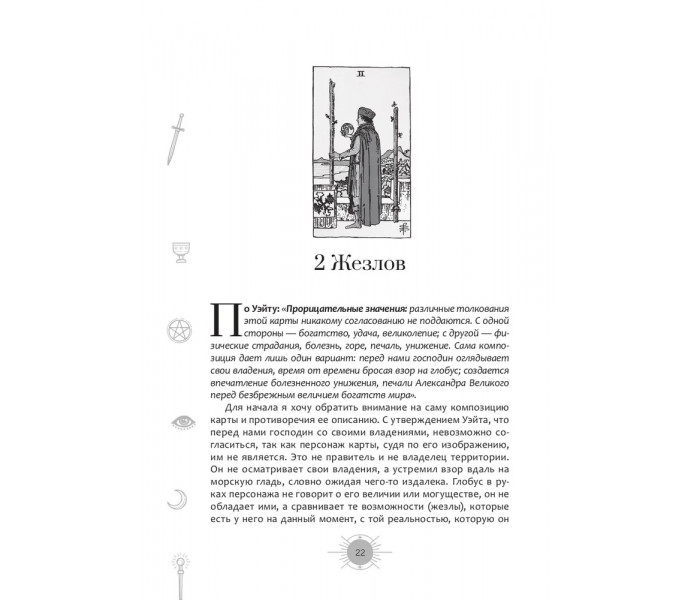 II

2 Жезлов

По Уэйту: «Прорицательные значения: различные толкования этой карты никакому согласованию не поддаются. С одной стороны — богатство, удача, великолепие; с другой — физические страдания, болезнь, горе, печаль, унижение. Сама композиция дает лишь один вариант: перед нами господин оглядывает свои владения, время от времени бросая взор на глобус; создается впечатление болезненного унижения, печали Александра Великого перед безбрежным величием богатств мира».

Для начала я хочу обратить внимание на саму композицию карты и противоречия ее описанию. С утверждением Уэйта, что перед нами господин со своими владениями, невозможно согласиться, так как персонаж карты, судя по его изображению, им не является. Это не правитель и не владелец территории. Он не осматривает свои владения, а устремил взор вдаль на морскую гладь, словно ожидая чего-то издалека. Глобус в руках персонажа не говорит о его величии или могуществе, он не обладает ими, а сравнивает те возможности (жезлы), которые есть у него на данный момент, с той реальностью, которую он

22